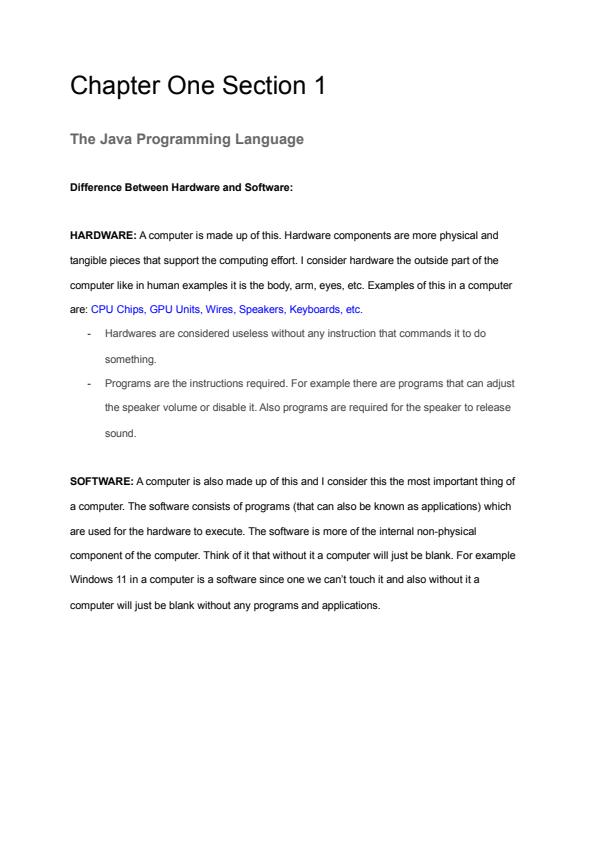 Chapter One Section 1

The Java Programming Language

Difference Between Hardware and Software:

HARDWARE: A computer is made up of this. Hardware components are more physical and tangible pieces that support the computing effort. I consider hardware the outside part of the computer like in human examples it is the body, arm, eyes, etc. Examples of this in a computer are: CPU Chips, GPU Units, Wires, Speakers, Keyboards, etc.

- Hardwares are considered useless without any instruction that commands it to do something.
- Programs are the instructions required. For example there are programs that can adjust the speaker volume or disable it. Also programs are required for the speaker to release sound.

SOFTWARE: A computer is also made up of this and I consider this the most important thing of a computer. The software consists of programs (that can also be known as applications) which are used for the hardware to execute. The software is more of the internal non-physical component of the computer. Think of it that without it a computer will just be blank. For example Windows 11 in a computer is a software since one we can't touch it and also without it a computer will just be blank without any programs and applications.